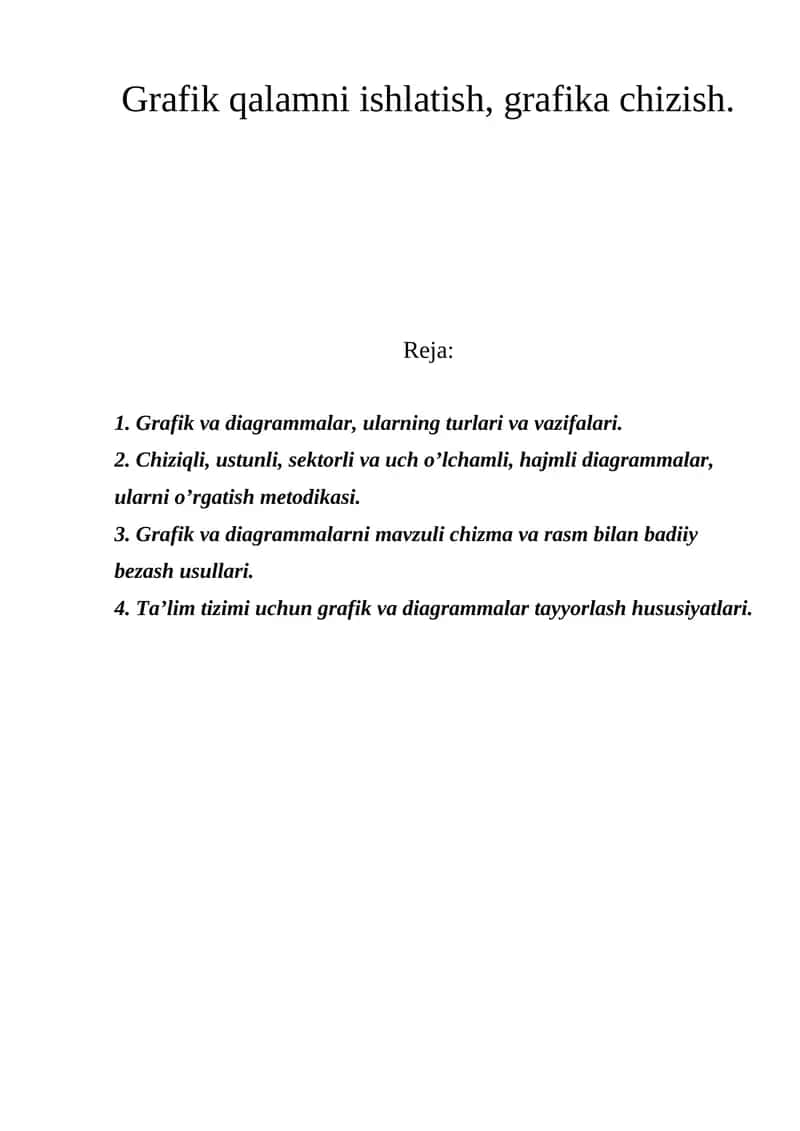 Grafik qalamni ishlatish, grafika chizish.

Reja:

1. Grafik va diagrammalar, ularning turlari va vazifalari.
2. Chiziqli, ustunli, sektorli va uch o’lchamli, hajmli diagrammalar, ularni o’rgatish metodikasi.
3. Grafik va diagrammalarni mavzuli chizma va rasm bilan badiiy bezash usullari.
4. Ta’lim tizimi uchun grafik va diagrammalar tayyorlash hususiyatlari.